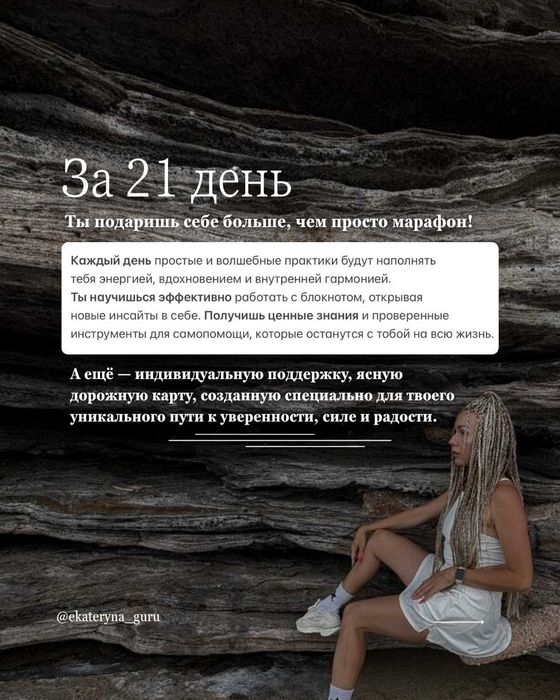 За 21 день

Ты подаришь себе больше, чем просто марафон!

Каждый день простые и волшебные практики будут наполнять тебя энергией, вдохновением и внутренней гармонией. Ты научишься эффективно работать с блокнотом, открывая новые инсайты в себе. Получишь ценные знания и проверенные инструменты для самопомощи, которые останутся с тобой на всю жизнь.

А ещё — индивидуальную поддержку, ясную дорожную карту, созданную специально для твоего уникального пути к уверенности, силе и радости.

@ekateryna_guru